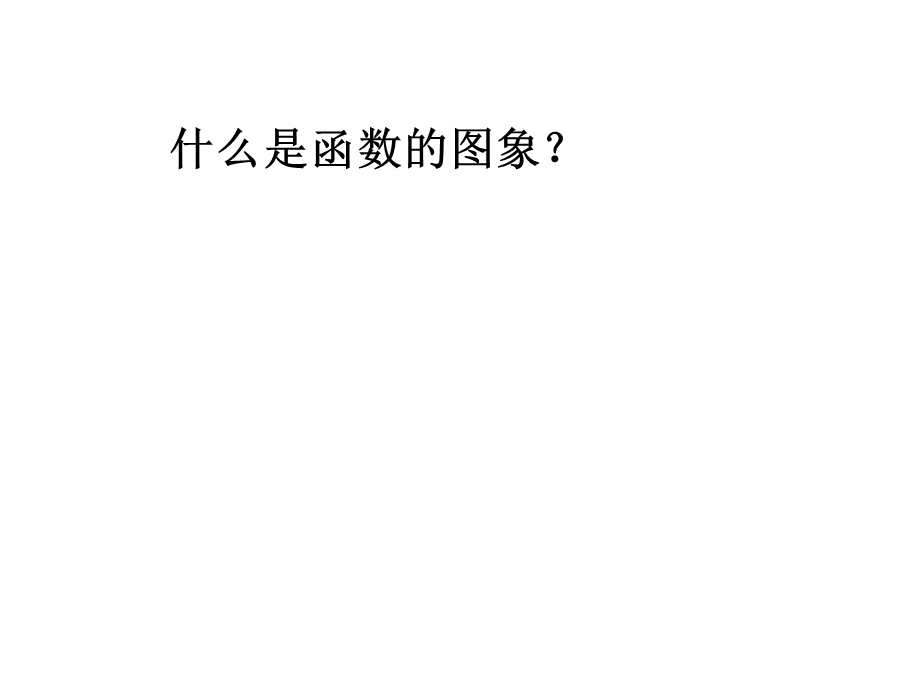 什么是函数的图象？